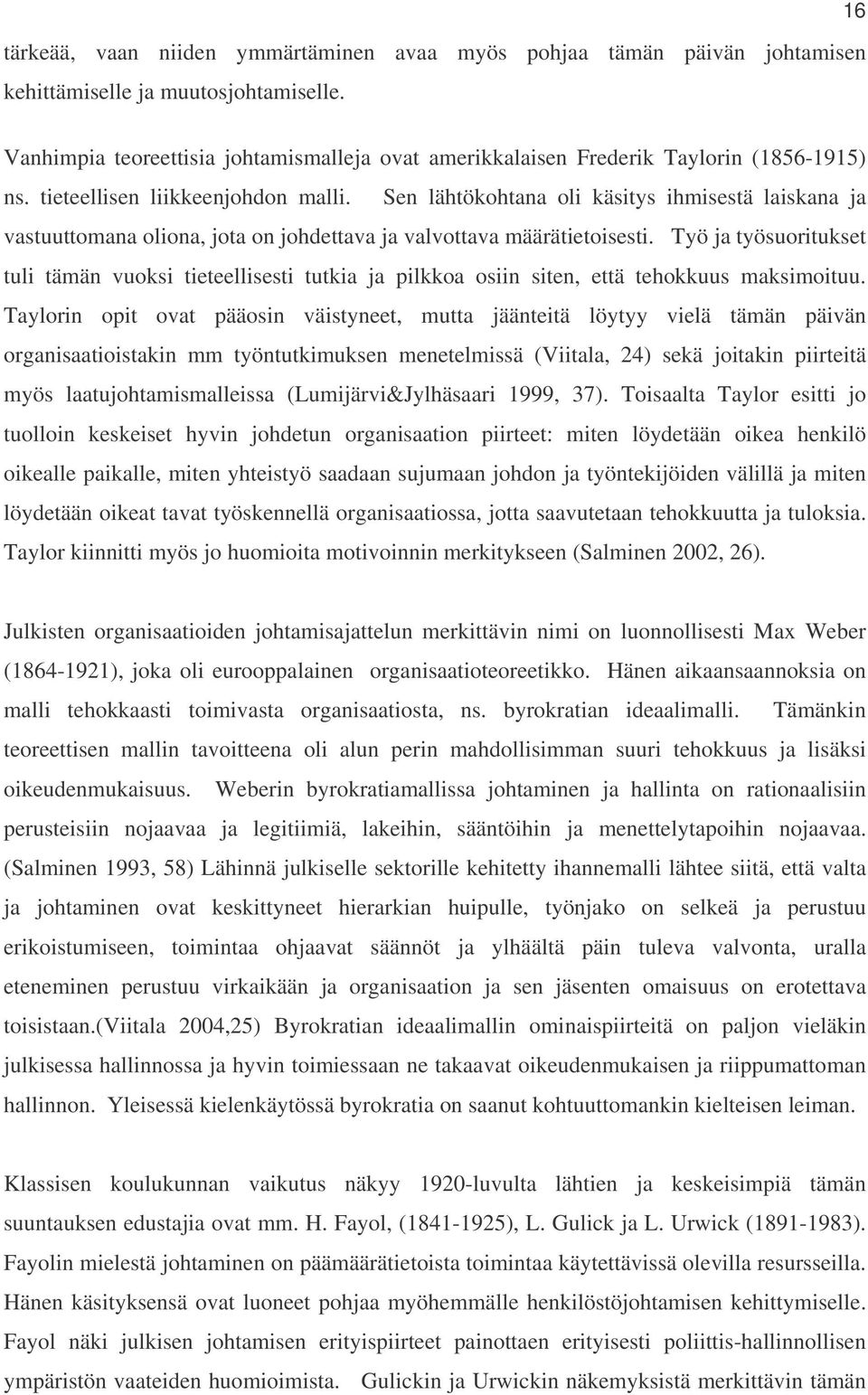 16

tärkeää, vaan niiden ymmärtäminen avaa myös pohjaa tämän päivän johtamisen kehittämiselle ja muutosjohtamiselle.

Vanhimpia teoreettisia johtamismalleja ovat amerikkalaisen Frederik Taylorin (1856-1915) ns. tieteellisen liikkeenjohdon malli. Sen lähtökohtana oli käsitys ihmisestä laiskana ja vastuuttomana oliona, jota on johdettava ja valvottava määrätietoisesti. Työ ja työsuoritukset tuli tämän vuoksi tieteellisesti tutkia ja pilkkoa osiin siten, että tehokkuus maksimoituu. Taylorin opit ovat pääosin väistyneet, mutta jäänteitä löytyy vielä tämän päivän organisaatioistakin mm työntutkimuksen menetelmissä (Viitala, 24) sekä joitakin piirteitä myös laatujohtamismalleissa (Lumijärvi&Jylhäsaari 1999, 37). Toisaalta Taylor esitti jo tuolloin keskeiset hyvin johdetun organisaation piirteet: miten löydetään oikea henkilö oikealle paikalle, miten yhteistyö saadaan sujumaan johdon ja työntekijöiden välillä ja miten löydetään oikeat tavat työskennellä organisaatiossa, jotta saavutetaan tehokkuutta ja tuloksia. Taylor kiinnitti myös jo huomioita motivoinnin merkitykseen (Salminen 2002, 26).

Julkisten organisaatioiden johtamisajattelun merkittävin nimi on luonnollisesti Max Weber (1864-1921), joka oli eurooppalainen organisaatioteoreetikko. Hänen aikaansaannoksia on malli tehokkaasti toimivasta organisaatiosta, ns. byrokratian ideaalimalli. Tämänkin teoreettisen mallin tavoitteena oli alun perin mahdollisimman suuri tehokkuus ja lisäksi oikeudenmukaisuus. Weberin byrokratiamallissa johtaminen ja hallinta on rationaalisiin perusteisiin nojaavaa ja legitiimiä, lakeihin, sääntöihin ja menettelytapoihin nojaavaa. (Salminen 1993, 58) Lähinnä julkiselle sektorille kehitetty ihannemalli lähtee siitä, että valta ja johtaminen ovat keskittyneet hierarkian huipulle, työnjako on selkeä ja perustuu erikoistumiseen, toimintaa ohjaavat säännöt ja ylhäältä päin tuleva valvonta, uralla eteneminen perustuu virkaikään ja organisaation ja sen jäsenten omaisuus on erotettava toisistaan.(Viitala 2004,25) Byrokratian ideaalimallin ominaispiirteitä on paljon vieläkin julkisessa hallinnossa ja hyvin toimiessaan ne takaavat oikeudenmukaisen ja riippumattoman hallinnon. Yleisessä kielenkäytössä byrokratia on saanut kohtuuttomankin kielteisen leiman.

Klassisen koulukunnan vaikutus näkyy 1920-luvulta lähtien ja keskeisimpiä tämän suuntauksen edustajia ovat mm. H. Fayol, (1841-1925), L. Gulick ja L. Urwick (1891-1983). Fayolin mielestä johtaminen on päämäärätietoista toimintaa käytettävissä olevilla resursseilla. Hänen käsityksensä ovat luoneet pohjaa myöhemmälle henkilöstöjohtamisen kehittymiselle. Fayol näki julkisen johtamisen erityispiirteet painottaen erityisesti poliittis-hallinnollisen ympäristön vaateiden huomioimista. Gulickin ja Urwickin näkemyksistä merkittävin tämän